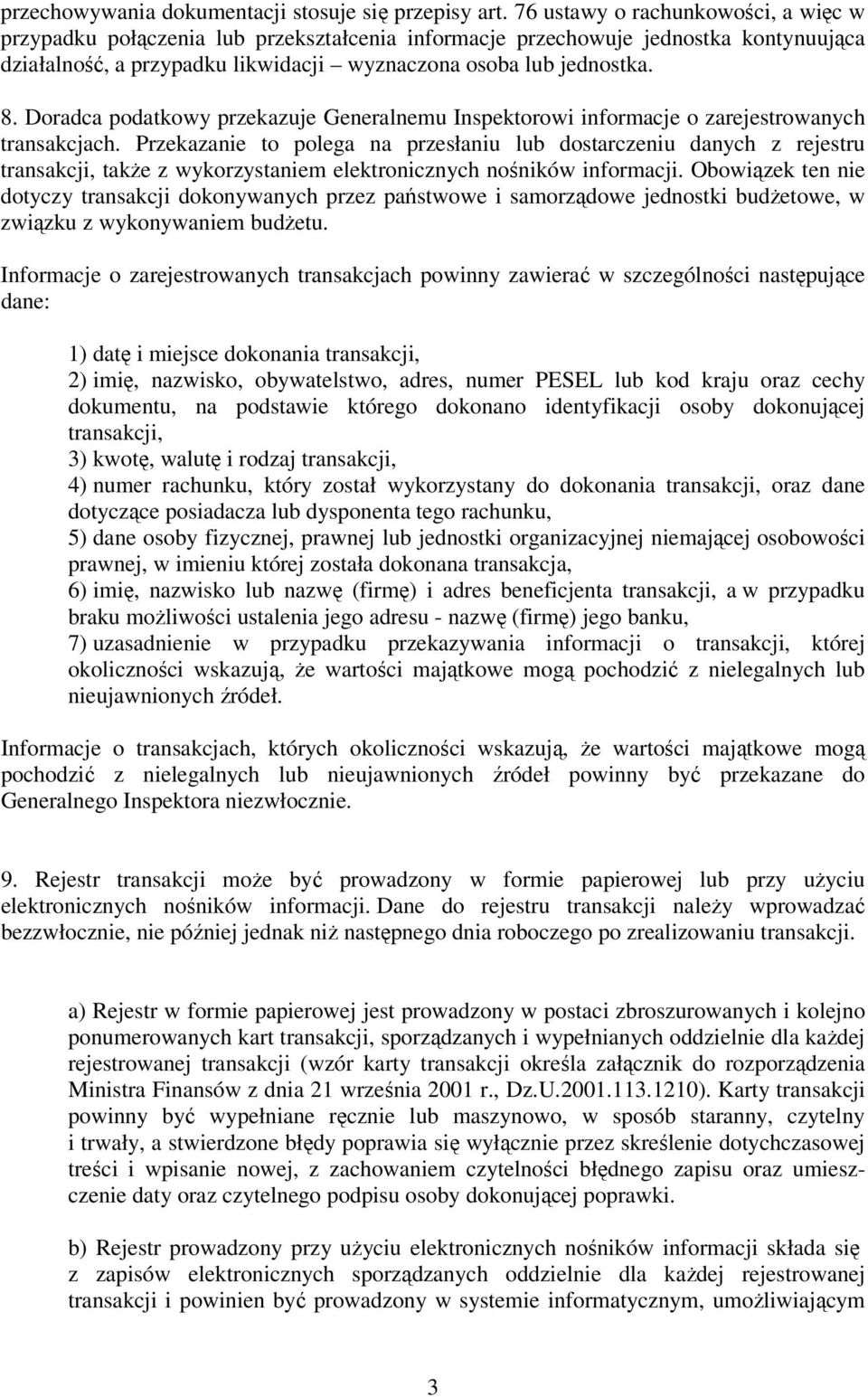 przechowywania dokumentacji stosuje się przepisy art. 76 ustawy o rachunkowości, a więc w przypadku połączenia lub przekształcenia informacje przechowuje jednostka kontynuująca działalność, a przypadku likwidacji – wyznaczona osoba lub jednostka.

8. Doradca podatkowy przekazuje Generalnemu Inspektorowi informacje o zarejestrowanych transakcjach. Przekazanie to polega na przesłaniu lub dostarczeniu danych z rejestru transakcji, także z wykorzystaniem elektronicznych nośników informacji. Obowiązek ten nie dotyczy transakcji dokonywanych przez państwowe i samorządowe jednostki budżetowe, w związku z wykonywaniem budżetu.

Informacje o zarejestrowanych transakcjach powinny zawierać w szczególności następujące dane:

1) datę i miejsce dokonania transakcji,
2) imię, nazwisko, obywatelstwo, adres, numer PESEL lub kod kraju oraz cechy dokumentu, na podstawie którego dokonano identyfikacji osoby dokonującej transakcji,
3) kwotę, walutę i rodzaj transakcji,
4) numer rachunku, który został wykorzystany do dokonania transakcji, oraz dane dotyczące posiadacza lub dysponenta tego rachunku,
5) dane osoby fizycznej, prawnej lub jednostki organizacyjnej niemającej osobowości prawnej, w imieniu której została dokonana transakcja,
6) imię, nazwisko lub nazwę (firmę) i adres beneficjenta transakcji, a w przypadku braku możliwości ustalenia jego adresu - nazwę (firmę) jego banku,
7) uzasadnienie w przypadku przekazywania informacji o transakcji, której okoliczności wskazują, że wartości majątkowe mogą pochodzić z nielegalnych lub nieujawnionych źródeł.

Informacje o transakcjach, których okoliczności wskazują, że wartości majątkowe mogą pochodzić z nielegalnych lub nieujawnionych źródeł powinny być przekazane do Generalnego Inspektora niezwłocznie.

9. Rejestr transakcji może być prowadzony w formie papierowej lub przy użyciu elektronicznych nośników informacji. Dane do rejestru transakcji należy wprowadzać bezzwłocznie, nie później jednak niż następnego dnia roboczego po zrealizowaniu transakcji.

a) Rejestr w formie papierowej jest prowadzony w postaci zbroszurowanych i kolejno ponumerowanych kart transakcji, sporządzanych i wypełnianych oddzielnie dla każdej rejestrowanej transakcji (wzór karty transakcji określa załącznik do rozporządzenia Ministra Finansów z dnia 21 września 2001 r., Dz.U.2001.113.1210). Karty transakcji powinny być wypełniane ręcznie lub maszynowo, w sposób staranny, czytelny i trwały, a stwierdzone błędy poprawia się wyłącznie przez skreślenie dotychczasowej treści i wpisanie nowej, z zachowaniem czytelności błędnego zapisu oraz umieszczenie daty oraz czytelnego podpisu osoby dokonującej poprawki.

b) Rejestr prowadzony przy użyciu elektronicznych nośników informacji składa się z zapisów elektronicznych sporządzanych oddzielnie dla każdej rejestrowanej transakcji i powinien być prowadzony w systemie informatycznym, umożliwiającym

3